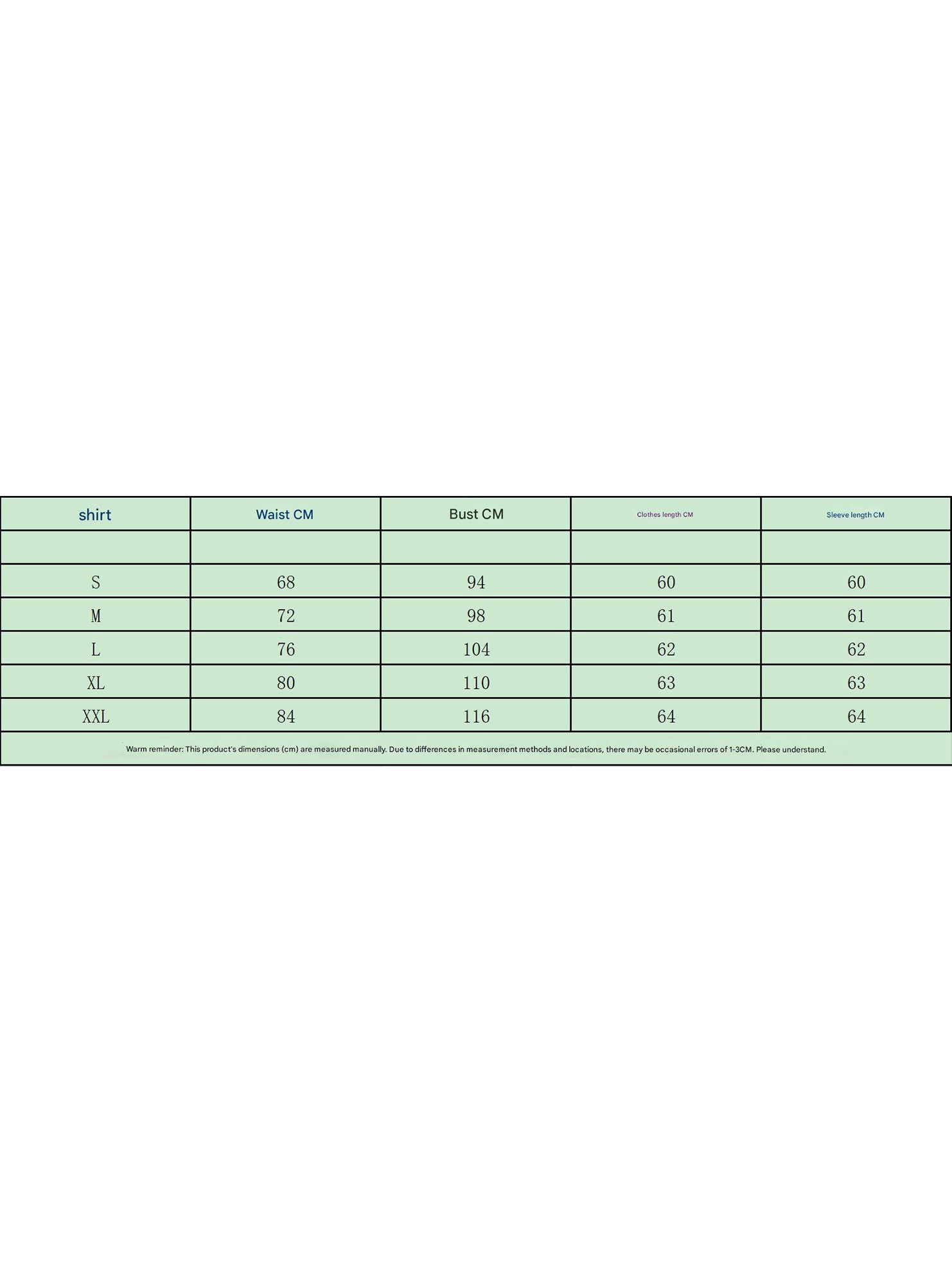 | shirt | Waist CM | Bust CM | Clothes length CM | Sleeve length CM |
|---|---|---|---|---|
| | | | | |
| S | 68 | 94 | 60 | 60 |
| M | 72 | 98 | 61 | 61 |
| L | 76 | 104 | 62 | 62 |
| XL | 80 | 110 | 63 | 63 |
| XXL | 84 | 116 | 64 | 64 |

Warm reminder: This product's dimensions (cm) are measured manually. Due to differences in measurement methods and locations, there may be occasional errors of 1-3CM. Please understand.